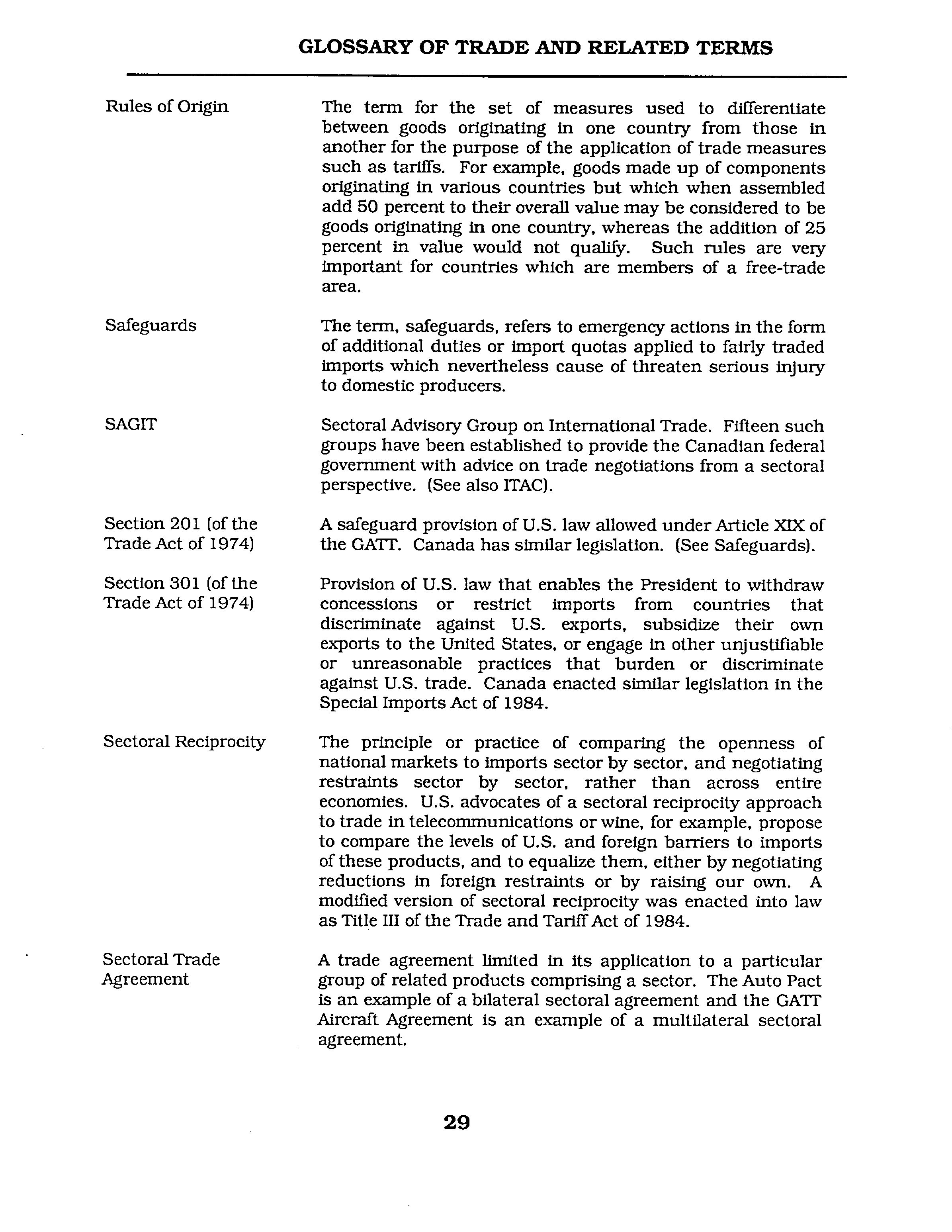 GLOSSARY OF TRADE AND RELATED TERMS

Rules of Origin

The term for the set of measures used to differentiate between goods originating in one country from those in another for the purpose of the application of trade measures such as tariffs. For example, goods made up of components originating in various countries but which when assembled add 50 percent to their overall value may be considered to be goods originating in one country, whereas the addition of 25 percent in value would not qualify. Such rules are very important for countries which are members of a free-trade area.

Safeguards

The term, safeguards, refers to emergency actions in the form of additional duties or import quotas applied to fairly traded imports which nevertheless cause of threaten serious injury to domestic producers.

SAGIT

Sectoral Advisory Group on International Trade. Fifteen such groups have been established to provide the Canadian federal government with advice on trade negotiations from a sectoral perspective. (See also ITAC).

Section 201 (of the Trade Act of 1974)

A safeguard provision of U.S. law allowed under Article XIX of the GATT. Canada has similar legislation. (See Safeguards).

Section 301 (of the Trade Act of 1974)

Provision of U.S. law that enables the President to withdraw concessions or restrict imports from countries that discriminate against U.S. exports, subsidize their own exports to the United States, or engage in other unjustifiable or unreasonable practices that burden or discriminate against U.S. trade. Canada enacted similar legislation in the Special Imports Act of 1984.

Sectoral Reciprocity

The principle or practice of comparing the openness of national markets to imports sector by sector, and negotiating restraints sector by sector, rather than across entire economies. U.S. advocates of a sectoral reciprocity approach to trade in telecommunications or wine, for example, propose to compare the levels of U.S. and foreign barriers to imports of these products, and to equalize them, either by negotiating reductions in foreign restraints or by raising our own. A modified version of sectoral reciprocity was enacted into law as Title III of the Trade and Tariff Act of 1984.

Sectoral Trade Agreement

A trade agreement limited in its application to a particular group of related products comprising a sector. The Auto Pact is an example of a bilateral sectoral agreement and the GATT Aircraft Agreement is an example of a multilateral sectoral agreement.

29